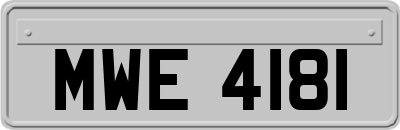 MWE 4181